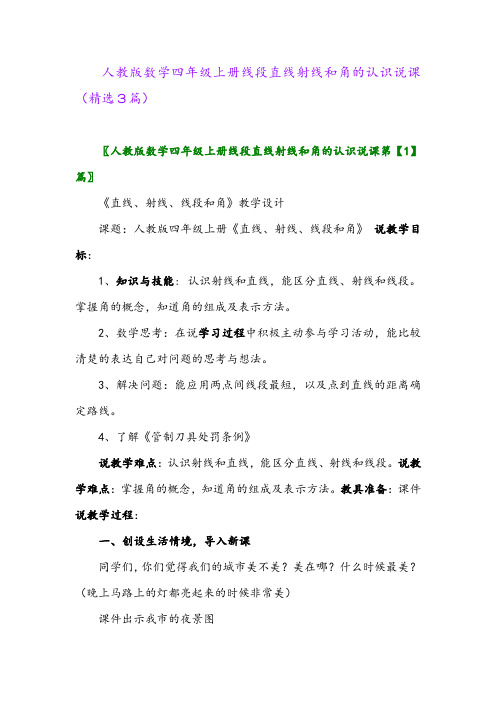 人教版数学四年级上册线段直线射线和角的认识说课（精选3篇）

〖人教版数学四年级上册线段直线射线和角的认识说课第【1】篇〗

《直线、射线、线段和角》教学设计

课题：人教版四年级上册《直线、射线、线段和角》 说教学目标：

1、知识与技能：认识射线和直线，能区分直线、射线和线段。掌握角的概念，知道角的组成及表示方法。

2、数学思考：在说学习过程中积极主动参与学习活动，能比较清楚的表达自己对问题的思考与想法。

3、解决问题：能应用两点间线段最短，以及点到直线的距离确定路线。

4、了解《管制刀具处罚条例》

说教学难点：认识射线和直线，能区分直线、射线和线段。说教学难点：掌握角的概念，知道角的组成及表示方法。教具准备：课件 说教学过程：

一、创设生活情境，导入新课

同学们，你们觉得我们的城市美不美？美在哪？什么时候最美？（晚上马路上的灯都亮起来的时候非常美）

课件出示我市的夜景图